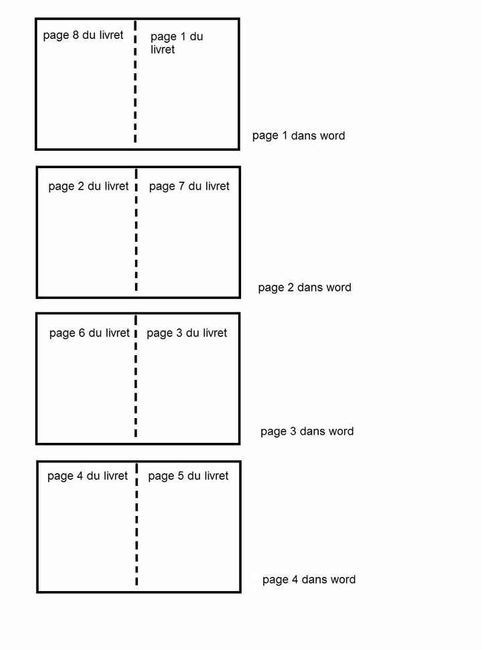 page 8 du livret

page 1 du livret

page 1 dans word

page 2 du livret

page 7 du livret

page 2 dans word

page 6 du livret

page 3 du livret

page 3 dans word

page 4 du livret

page 5 du livret

page 4 dans word